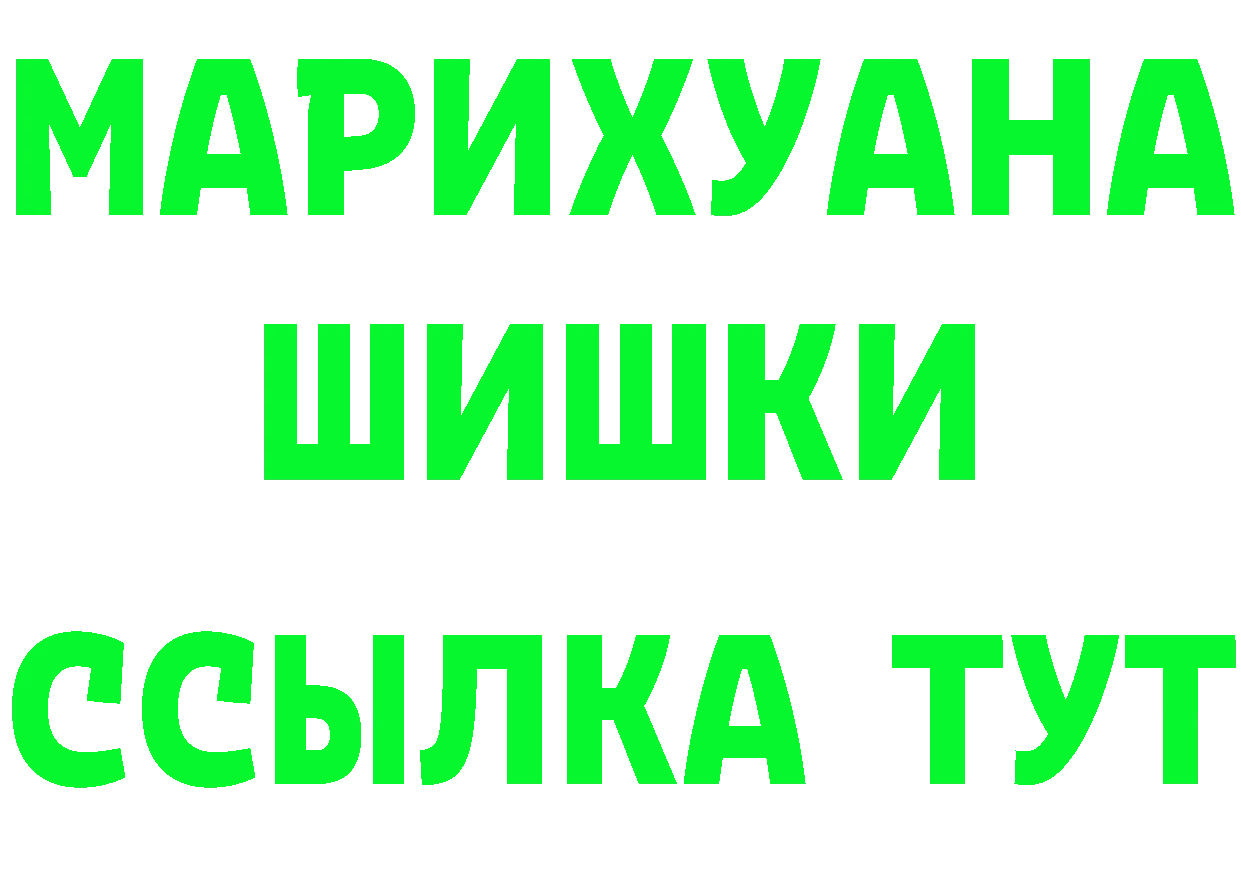 МАРИХУАНА ШИШКИ

ССЫЛКА ТУТ